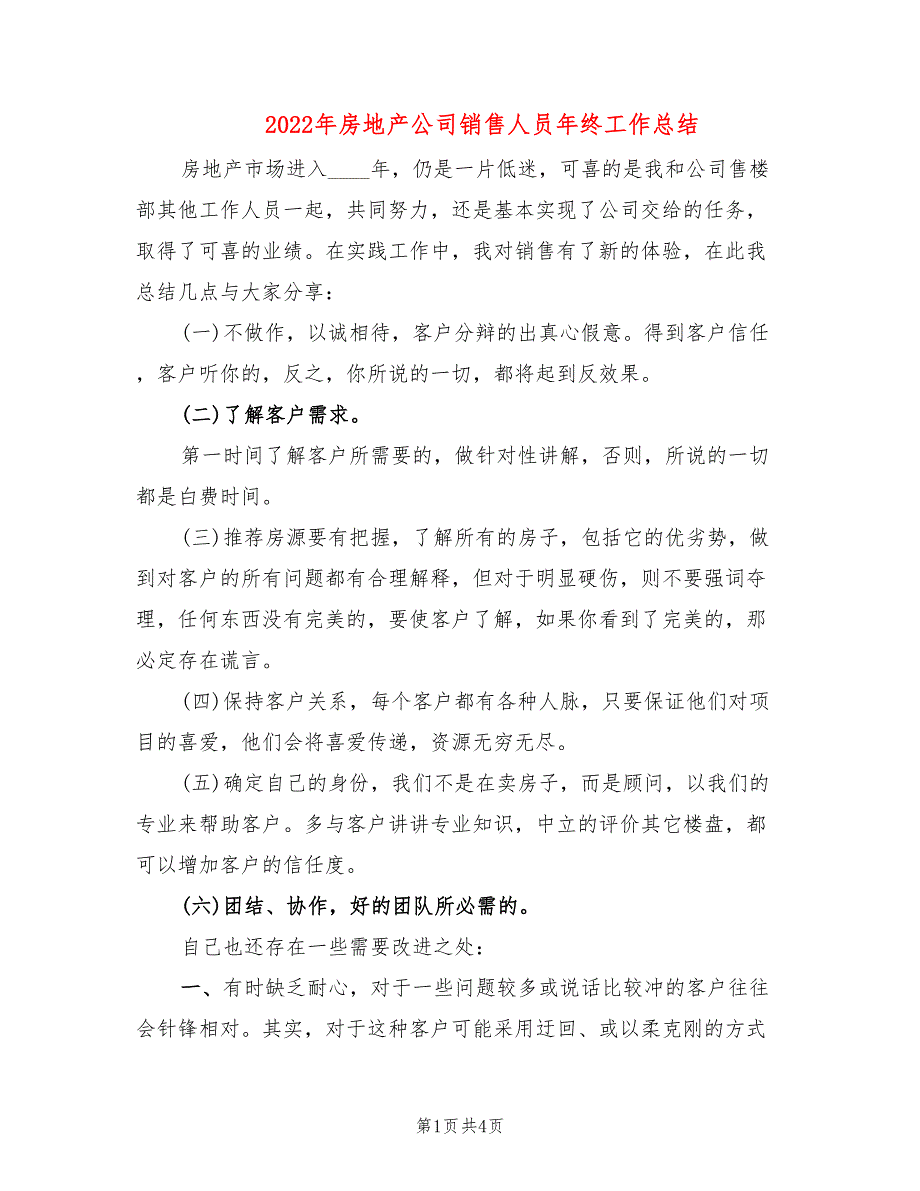 2022年房地产公司销售人员年终工作总结

房地产市场进入____年，仍是一片低迷，可喜的是我和公司售楼部其他工作人员一起，共同努力，还是基本实现了公司交给的任务，取得了可喜的业绩。在实践工作中，我对销售有了新的体验，在此我总结几点与大家分享：

(一)不做作，以诚相待，客户分辩的出真心假意。得到客户信任，客户听你的，反之，你所说的一切，都将起到反效果。

(二)了解客户需求。

第一时间了解客户所需要的，做针对性讲解，否则，所说的一切都是白费时间。

(三)推荐房源要有把握，了解所有的房子，包括它的优劣势，做到对客户的所有问题都有合理解释，但对于明显硬伤，则不要强词夺理，任何东西没有完美的，要使客户了解，如果你看到了完美的，那必定存在谎言。

(四)保持客户关系，每个客户都有各种人脉，只要保证他们对项目的喜爱，他们会将喜爱传递，资源无穷无尽。

(五)确定自己的身份，我们不是在卖房子，而是顾问，以我们的专业来帮助客户。多与客户讲讲专业知识，中立的评价其它楼盘，都可以增加客户的信任度。

(六)团结、协作，好的团队所必需的。

自己也还存在一些需要改进之处：

一、有时缺乏耐心，对于一些问题较多或说话比较冲的客户往往会针锋相对。其实，对于这种客户可能采用迂回、或以柔克刚的方式

第1页 共4页